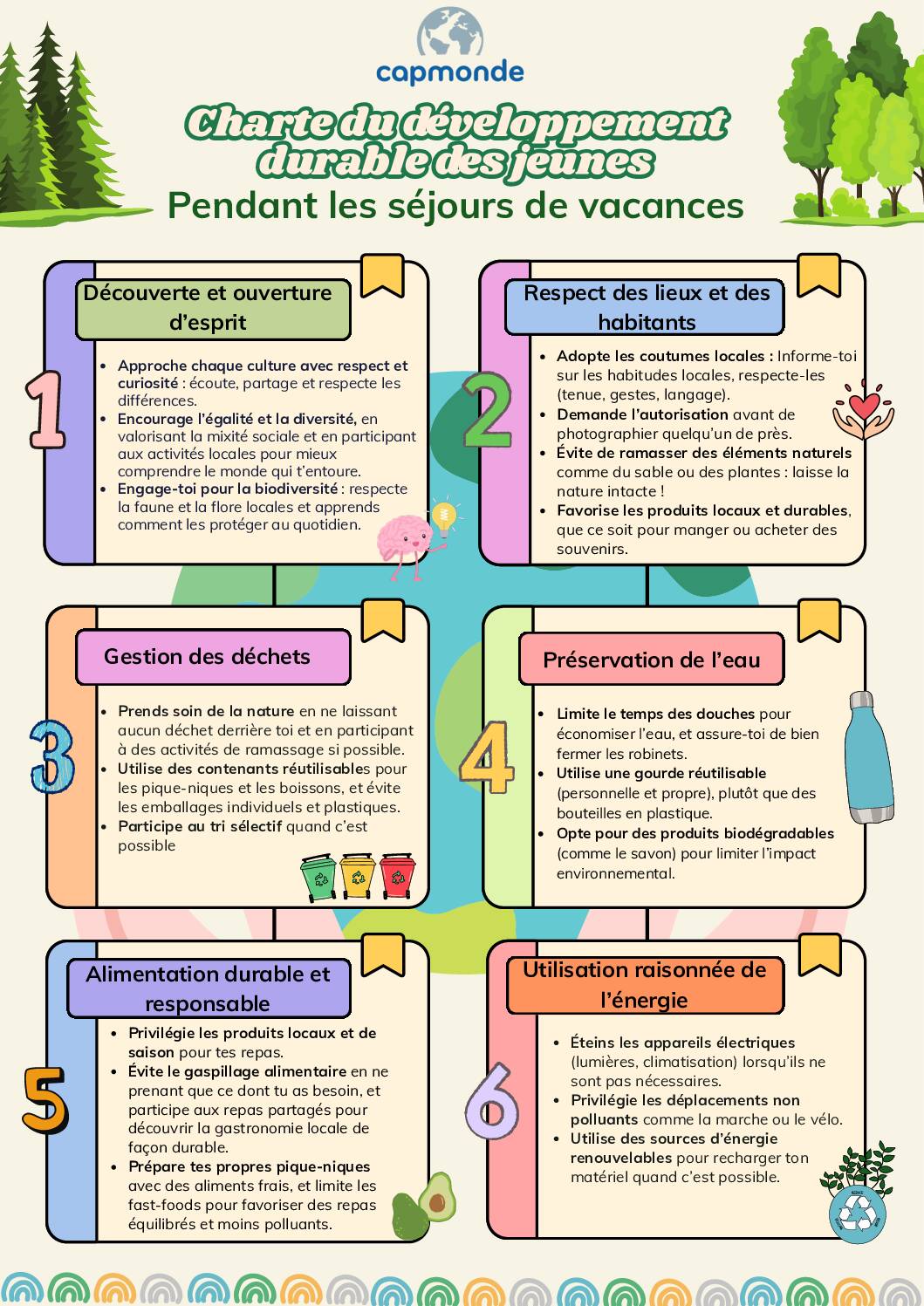 capmonde

Charte du développement durable des jeunes

Pendant les séjours de vacances

1

Découverte et ouverture d'esprit

- Approche chaque culture avec respect et curiosité : écoute, partage et respecte les différences.
- Encourage l'égalité et la diversité, en valorisant la mixité sociale et en participant aux activités locales pour mieux comprendre le monde qui t'entoure.
- Engage-toi pour la biodiversité : respecte la faune et la flore locales et apprends comment les protéger au quotidien.

2

Respect des lieux et des habitants

- Adopte les coutumes locales : Informe-toi sur les habitudes locales, respecte-les (tenue, gestes, langage).
- Demande l'autorisation avant de photographier quelqu'un de près.
- Évite de ramasser des éléments naturels comme du sable ou des plantes : laisse la nature intacte !
- Favorise les produits locaux et durables, que ce soit pour manger ou acheter des souvenirs.

3

Gestion des déchets

- Prends soin de la nature en ne laissant aucun déchet derrière toi et en participant à des activités de ramassage si possible.
- Utilise des contenants réutilisables pour les pique-niques et les boissons, et évite les emballages individuels et plastiques.
- Participe au tri sélectif quand c'est possible

4

Préservation de l'eau

- Limite le temps des douches pour économiser l'eau, et assure-toi de bien fermer les robinets.
- Utilise une gourde réutilisable (personnelle et propre), plutôt que des bouteilles en plastique.
- Opte pour des produits biodégradables (comme le savon) pour limiter l'impact environnemental.

5

Alimentation durable et responsable

- Privilégie les produits locaux et de saison pour tes repas.
- Évite le gaspillage alimentaire en ne prenant que ce dont tu as besoin, et participe aux repas partagés pour découvrir la gastronomie locale de façon durable.
- Prépare tes propres pique-niques avec des aliments frais, et limite les fast-foods pour favoriser des repas équilibrés et moins polluants.

6

Utilisation raisonnée de l'énergie

- Éteins les appareils électriques (lumières, climatisation) lorsqu'ils ne sont pas nécessaires.
- Privilégie les déplacements non polluants comme la marche ou le vélo.
- Utilise des sources d'énergie renouvelables pour recharger ton matériel quand c'est possible.